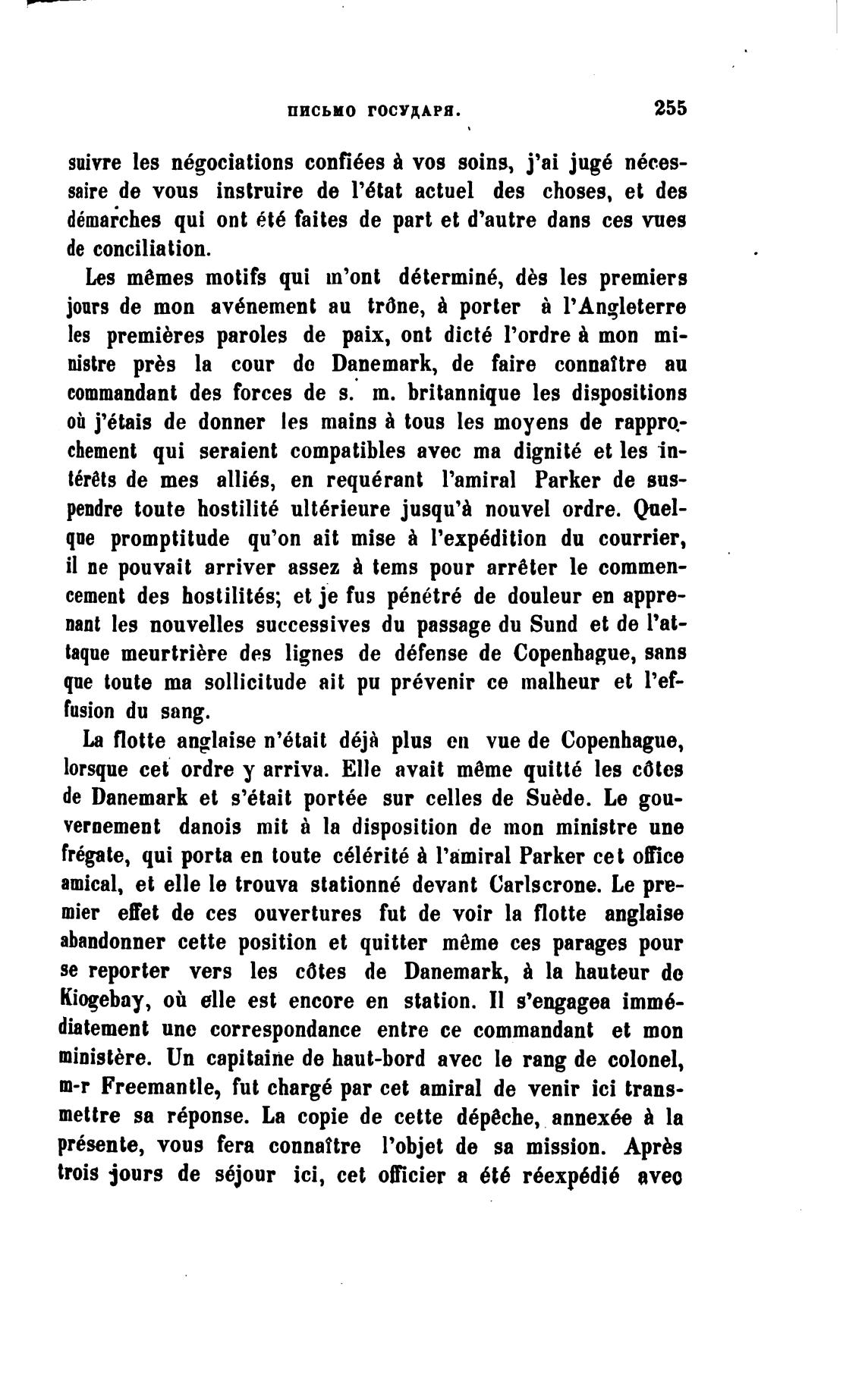 ПИСЬМО ГОСУДАРЯ. 255

suivre les négociations confiées à vos soins, j'ai jugé nécessaire de vous instruire de l'état actuel des choses, et des démarches qui ont été faites de part et d'autre dans ces vues de conciliation.

Les mêmes motifs qui m'ont déterminé, dès les premiers jours de mon avénement au trône, à porter à l'Angleterre les premières paroles de paix, ont dicté l'ordre à mon ministre près la cour de Danemark, de faire connaître au commandant des forces de s. m. britannique les dispositions où j'étais de donner les mains à tous les moyens de rapprochement qui seraient compatibles avec ma dignité et les intérêts de mes alliés, en requérant l'amiral Parker de suspendre toute hostilité ultérieure jusqu'à nouvel ordre. Quelque promptitude qu'on ait mise à l'expédition du courrier, il ne pouvait arriver assez à tems pour arrêter le commencement des hostilités; et je fus pénétré de douleur en apprenant les nouvelles successives du passage du Sund et de l'attaque meurtrière des lignes de défense de Copenhague, sans que toute ma sollicitude ait pu prévenir ce malheur et l'effusion du sang.

La flotte anglaise n'était déjà plus en vue de Copenhague, lorsque cet ordre y arriva. Elle avait même quitté les côtes de Danemark et s'était portée sur celles de Suède. Le gouvernement danois mit à la disposition de mon ministre une frégate, qui porta en toute célérité à l'amiral Parker cet office amical, et elle le trouva stationné devant Carlscrone. Le premier effet de ces ouvertures fut de voir la flotte anglaise abandonner cette position et quitter même ces parages pour se reporter vers les côtes de Danemark, à la hauteur de Kiogebay, où elle est encore en station. Il s'engagea immédiatement une correspondance entre ce commandant et mon ministère. Un capitaine de haut-bord avec le rang de colonel, m-r Freemantle, fut chargé par cet amiral de venir ici transmettre sa réponse. La copie de cette dépêche, annexée à la présente, vous fera connaître l'objet de sa mission. Après trois jours de séjour ici, cet officier a été réexpédié avec